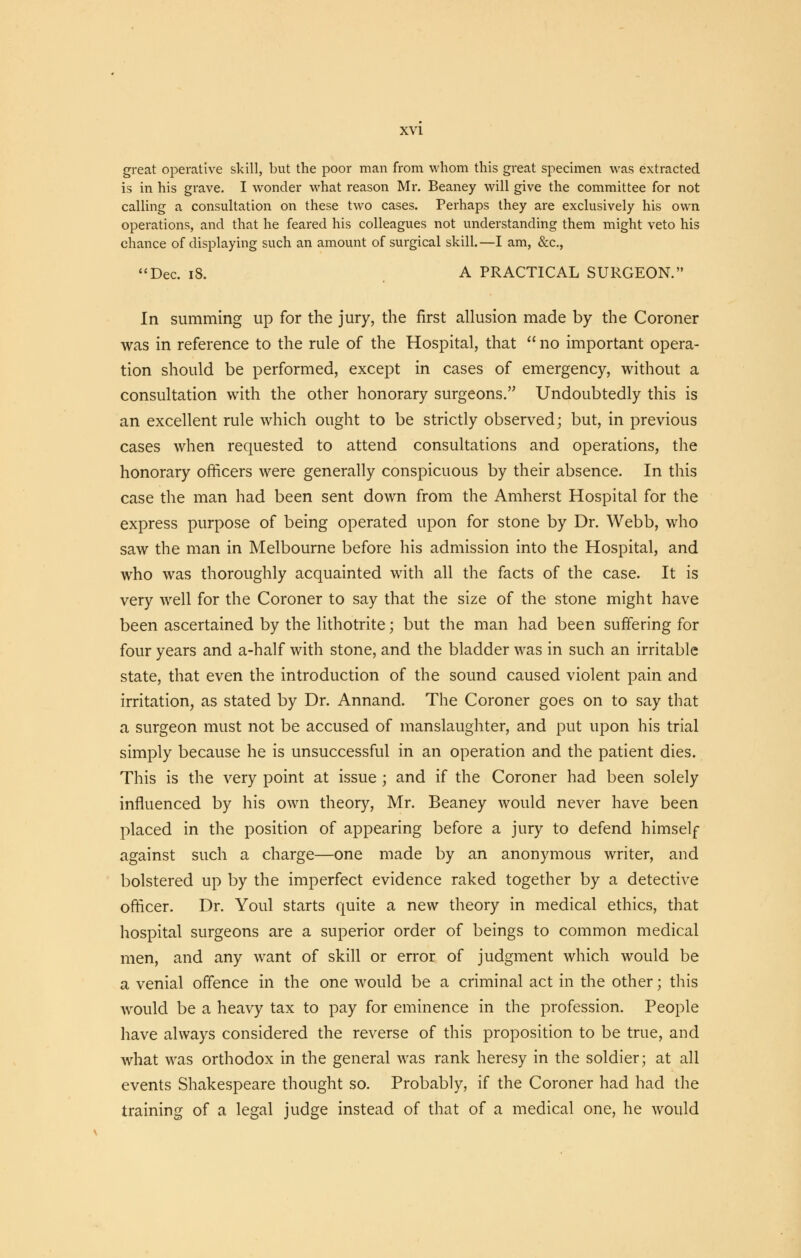 xvi

great operative skill, but the poor man from whom this great specimen was extracted is in his grave. I wonder what reason Mr. Beaney will give the committee for not calling a consultation on these two cases. Perhaps they are exclusively his own operations, and that he feared his colleagues not understanding them might veto his chance of displaying such an amount of surgical skill.—I am, &c.,

"Dec. 18. A PRACTICAL SURGEON."

In summing up for the jury, the first allusion made by the Coroner was in reference to the rule of the Hospital, that "no important operation should be performed, except in cases of emergency, without a consultation with the other honorary surgeons." Undoubtedly this is an excellent rule which ought to be strictly observed; but, in previous cases when requested to attend consultations and operations, the honorary officers were generally conspicuous by their absence. In this case the man had been sent down from the Amherst Hospital for the express purpose of being operated upon for stone by Dr. Webb, who saw the man in Melbourne before his admission into the Hospital, and who was thoroughly acquainted with all the facts of the case. It is very well for the Coroner to say that the size of the stone might have been ascertained by the lithotrite; but the man had been suffering for four years and a-half with stone, and the bladder was in such an irritable state, that even the introduction of the sound caused violent pain and irritation, as stated by Dr. Annand. The Coroner goes on to say that a surgeon must not be accused of manslaughter, and put upon his trial simply because he is unsuccessful in an operation and the patient dies. This is the very point at issue; and if the Coroner had been solely influenced by his own theory, Mr. Beaney would never have been placed in the position of appearing before a jury to defend himself against such a charge—one made by an anonymous writer, and bolstered up by the imperfect evidence raked together by a detective officer. Dr. Youl starts quite a new theory in medical ethics, that hospital surgeons are a superior order of beings to common medical men, and any want of skill or error of judgment which would be a venial offence in the one would be a criminal act in the other; this would be a heavy tax to pay for eminence in the profession. People have always considered the reverse of this proposition to be true, and what was orthodox in the general was rank heresy in the soldier; at all events Shakespeare thought so. Probably, if the Coroner had had the training of a legal judge instead of that of a medical one, he would